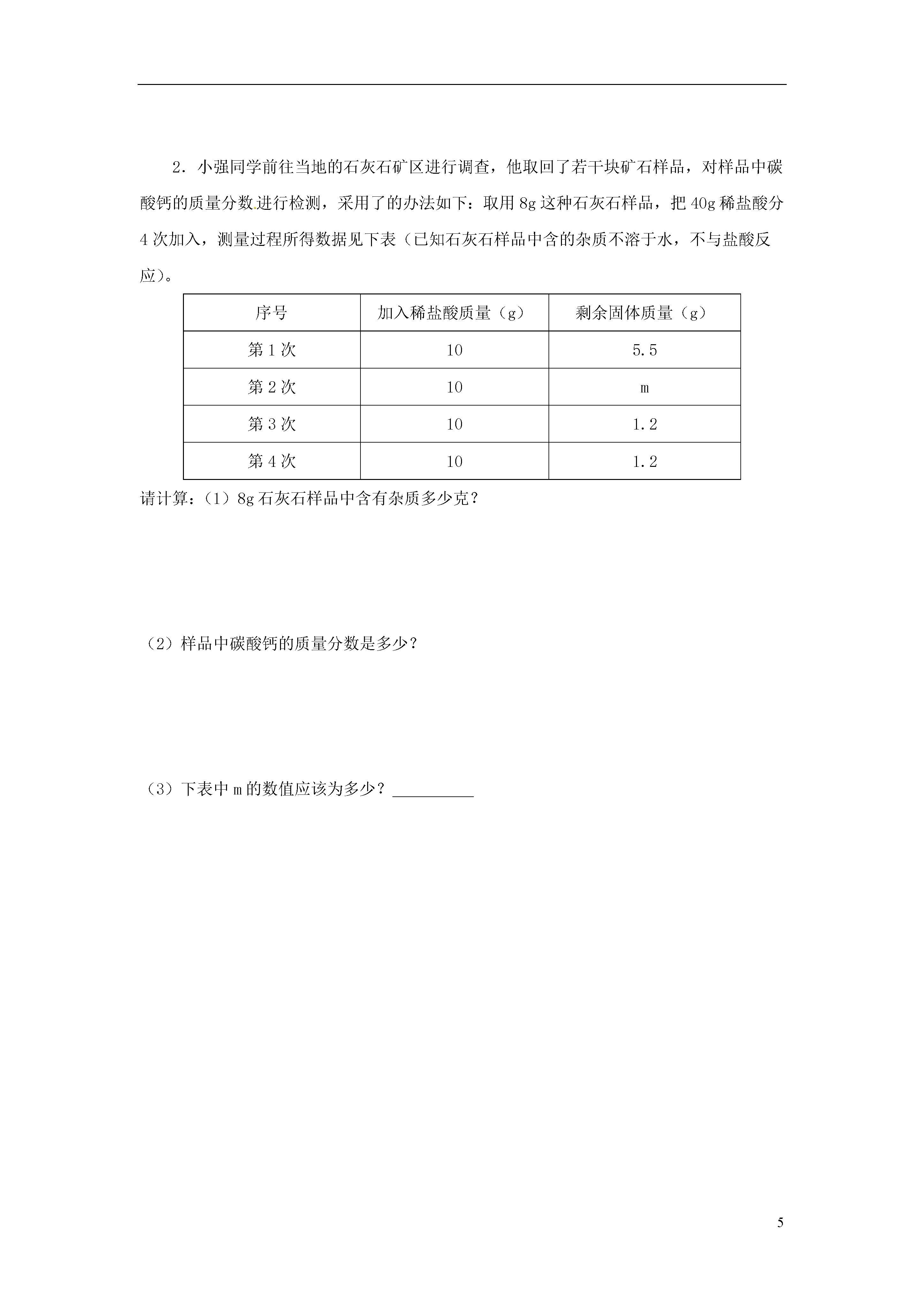 2．小强同学前往当地的石灰石矿区进行调查，他取回了若干块矿石样品，对样品中碳酸钙的质量分数进行检测，采用了的办法如下：取用 8g 这种石灰石样品，把 40g 稀盐酸分 4 次加入，测量过程所得数据见下表（已知石灰石样品中含的杂质不溶于水，不与盐酸反应）。

| 序号 | 加入稀盐酸质量（g） | 剩余固体质量（g） |
|---|---|---|
| 第 1 次 | 10 | 5.5 |
| 第 2 次 | 10 | m |
| 第 3 次 | 10 | 1.2 |
| 第 4 次 | 10 | 1.2 |

请计算：（1）8g 石灰石样品中含有杂质多少克？

（2）样品中碳酸钙的质量分数是多少？

（3）下表中 m 的数值应该为多少？__________

5